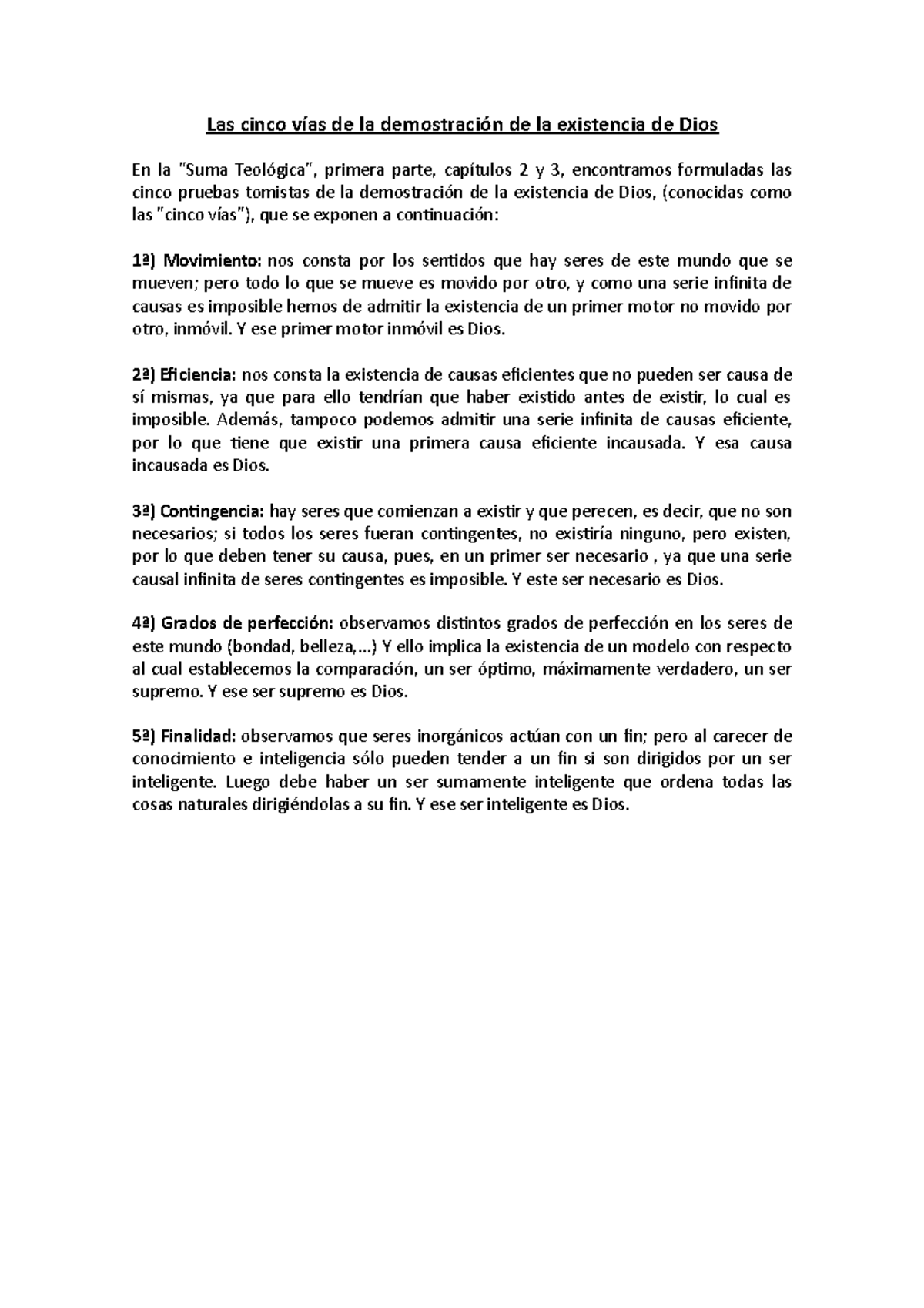 Las cinco vías de la demostración de la existencia de Dios

En la "Suma Teológica", primera parte, capítulos 2 y 3, encontramos formuladas las cinco pruebas tomistas de la demostración de la existencia de Dios, (conocidas como las "cinco vías"), que se exponen a continuación:

1ª) Movimiento: nos consta por los sentidos que hay seres de este mundo que se mueven; pero todo lo que se mueve es movido por otro, y como una serie infinita de causas es imposible hemos de admitir la existencia de un primer motor no movido por otro, inmóvil. Y ese primer motor inmóvil es Dios.

2ª) Eficiencia: nos consta la existencia de causas eficientes que no pueden ser causa de sí mismas, ya que para ello tendrían que haber existido antes de existir, lo cual es imposible. Además, tampoco podemos admitir una serie infinita de causas eficiente, por lo que tiene que existir una primera causa eficiente incausada. Y esa causa incausada es Dios.

3ª) Contingencia: hay seres que comienzan a existir y que perecen, es decir, que no son necesarios; si todos los seres fueran contingentes, no existiría ninguno, pero existen, por lo que deben tener su causa, pues, en un primer ser necesario , ya que una serie causal infinita de seres contingentes es imposible. Y este ser necesario es Dios.

4ª) Grados de perfección: observamos distintos grados de perfección en los seres de este mundo (bondad, belleza,...) Y ello implica la existencia de un modelo con respecto al cual establecemos la comparación, un ser óptimo, máximamente verdadero, un ser supremo. Y ese ser supremo es Dios.

5ª) Finalidad: observamos que seres inorgánicos actúan con un fin; pero al carecer de conocimiento e inteligencia sólo pueden tender a un fin si son dirigidos por un ser inteligente. Luego debe haber un ser sumamente inteligente que ordena todas las cosas naturales dirigiéndolas a su fin. Y ese ser inteligente es Dios.